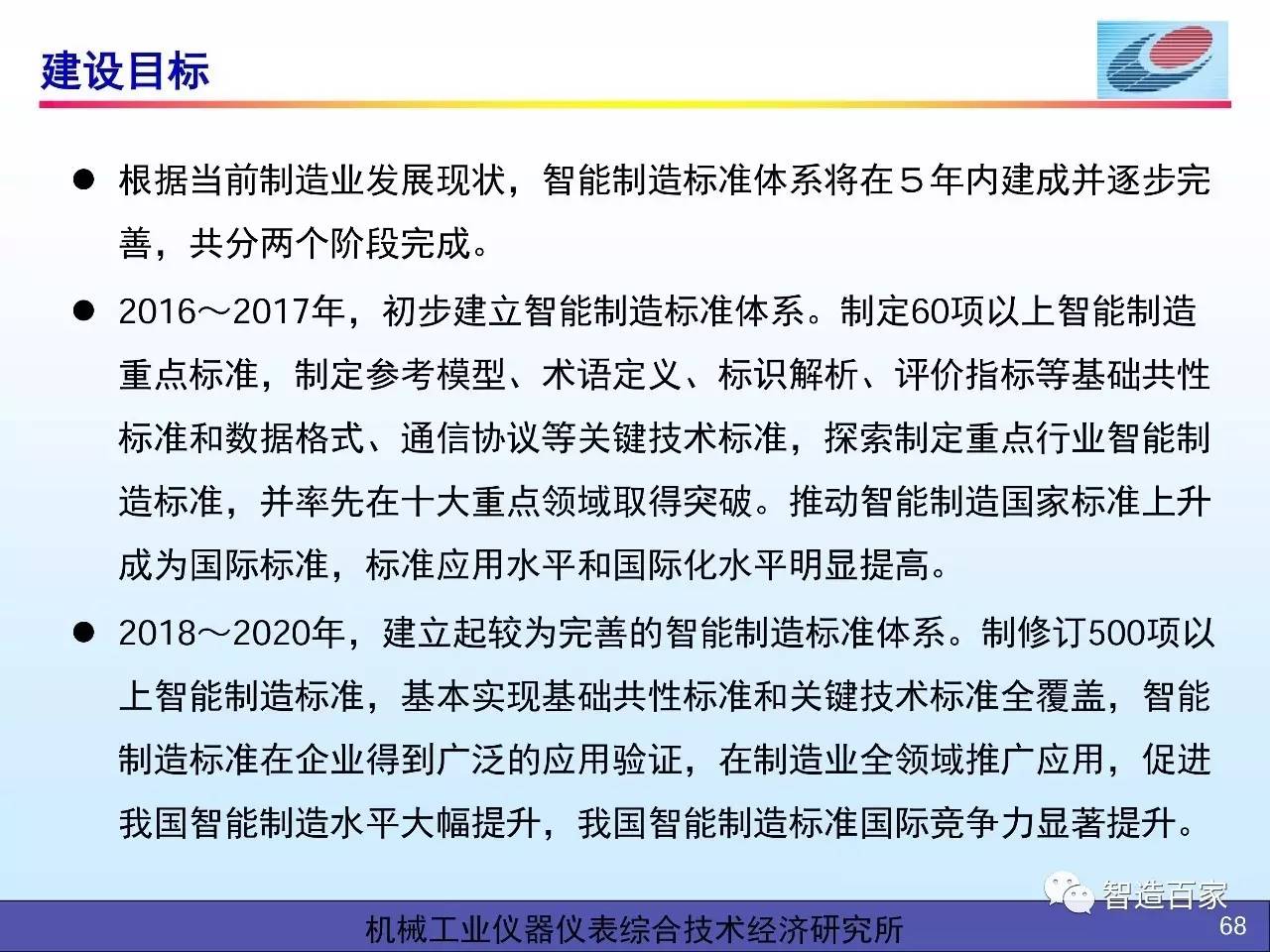 建设目标

● 根据当前制造业发展现状，智能制造标准体系将在５年内建成并逐步完善，共分两个阶段完成。

● 2016～2017年，初步建立智能制造标准体系。制定60项以上智能制造重点标准，制定参考模型、术语定义、标识解析、评价指标等基础共性标准和数据格式、通信协议等关键技术标准，探索制定重点行业智能制造标准，并率先在十大重点领域取得突破。推动智能制造国家标准上升成为国际标准，标准应用水平和国际化水平明显提高。

● 2018～2020年，建立起较为完善的智能制造标准体系。制修订500项以上智能制造标准，基本实现基础共性标准和关键技术标准全覆盖，智能制造标准在企业得到广泛的应用验证，在制造业全领域推广应用，促进我国智能制造水平大幅提升，我国智能制造标准国际竞争力显著提升。

智造百家

机械工业仪器仪表综合技术经济研究所

68